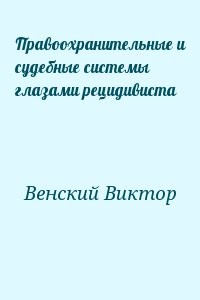 Правоохранительные и судебные системы глазами рецидивиста

Венский Виктор